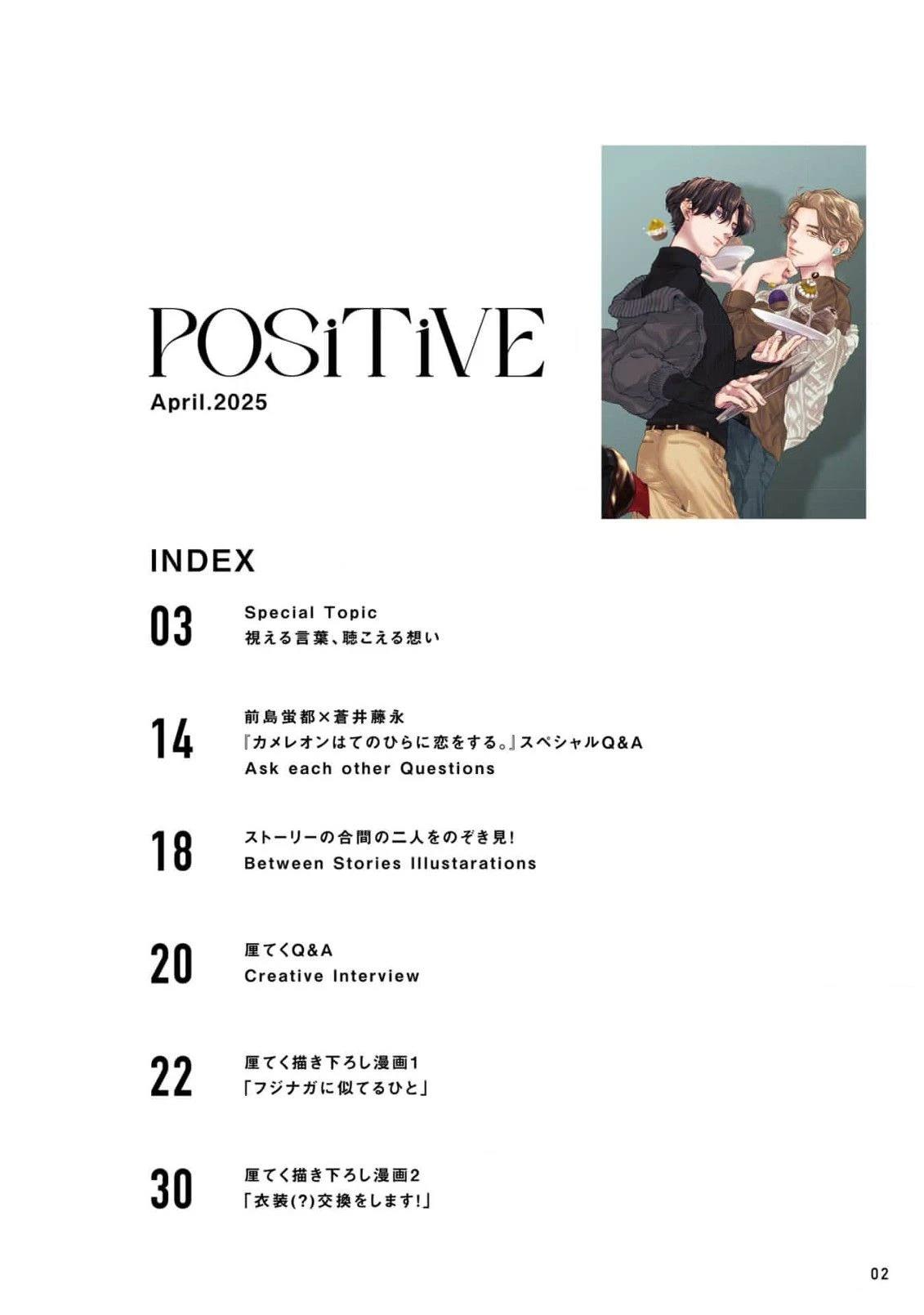 POSiTiVE
April.2025

INDEX

03
Special Topic
視える言葉、聴こえる想い

14
前島蛍都×蒼井藤永
『カメレオンはてのひらに恋をする。』スペシャルQ&A
Ask each other Questions

18
ストーリーの合間の二人をのぞき見!
Between Stories Illustarations

20
厘てくQ&A
Creative Interview

22
厘てく描き下ろし漫画1
「フジナガに似てるひと」

30
厘てく描き下ろし漫画2
「衣装(?)交換をします!」

02